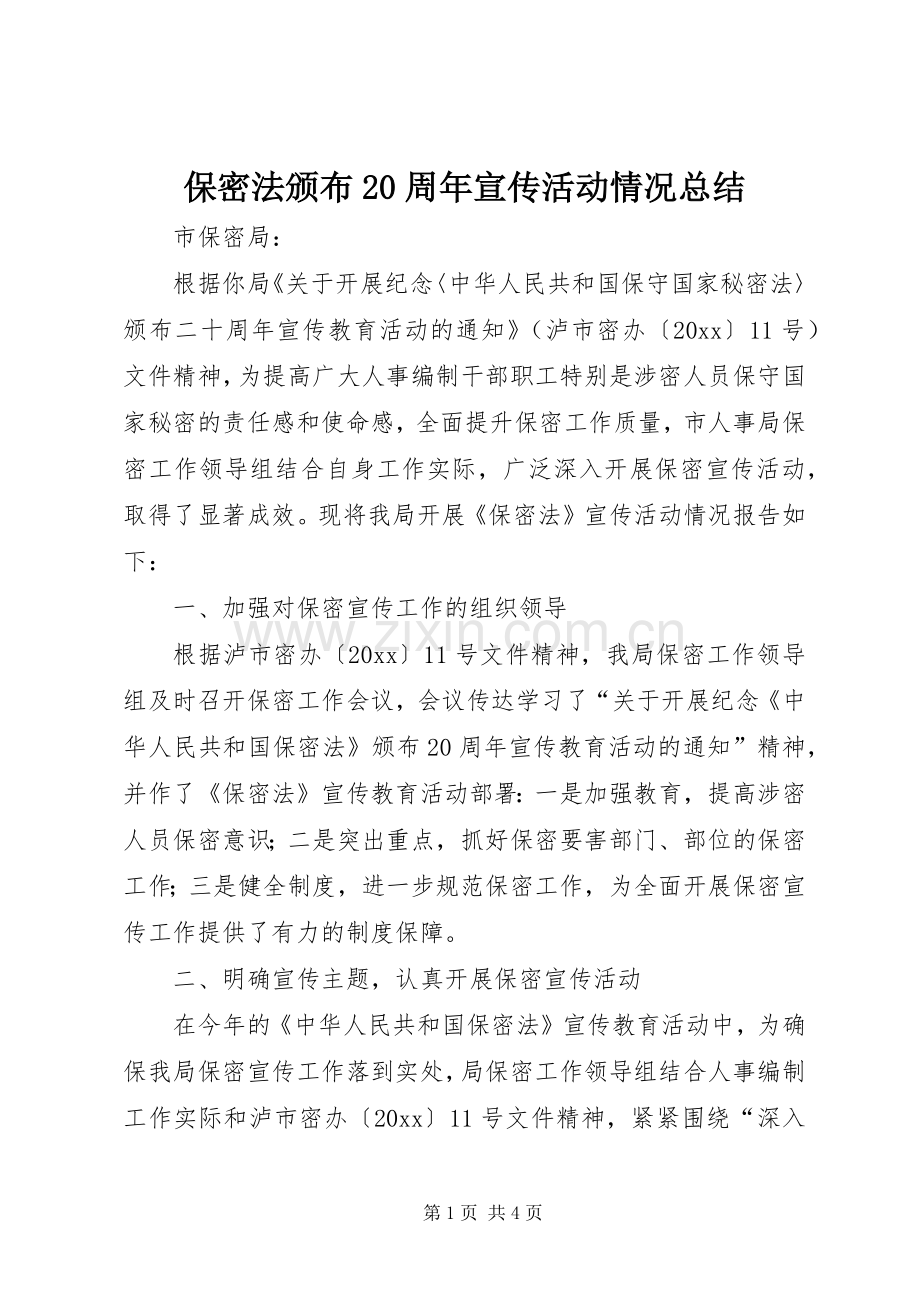 保密法颁布20周年宣传活动情况总结

市保密局：

根据你局《关于开展纪念〈中华人民共和国保守国家秘密法〉颁布二十周年宣传教育活动的通知》（泸市密办〔20xx〕11号）文件精神，为提高广大人事编制干部职工特别是涉密人员保守国家秘密的责任感和使命感，全面提升保密工作质量，市人事局保密工作领导组结合自身工作实际，广泛深入开展保密宣传活动，取得了显著成效。现将我局开展《保密法》宣传活动情况报告如下：

一、加强对保密宣传工作的组织领导

根据泸市密办〔20xx〕11号文件精神，我局保密工作领导组及时召开保密工作会议，会议传达学习了“关于开展纪念《中华人民共和国保密法》颁布20周年宣传教育活动的通知”精神，并作了《保密法》宣传教育活动部署：一是加强教育，提高涉密人员保密意识；二是突出重点，抓好保密要害部门、部位的保密工作；三是健全制度，进一步规范保密工作，为全面开展保密宣传工作提供了有力的制度保障。

二、明确宣传主题，认真开展保密宣传活动

在今年的《中华人民共和国保密法》宣传教育活动中，为确保我局保密宣传工作落到实处，局保密工作领导组结合人事编制工作实际和泸市密办〔20xx〕11号文件精神，紧紧围绕“深入

www.zixin.com.cn

第1页 共4页